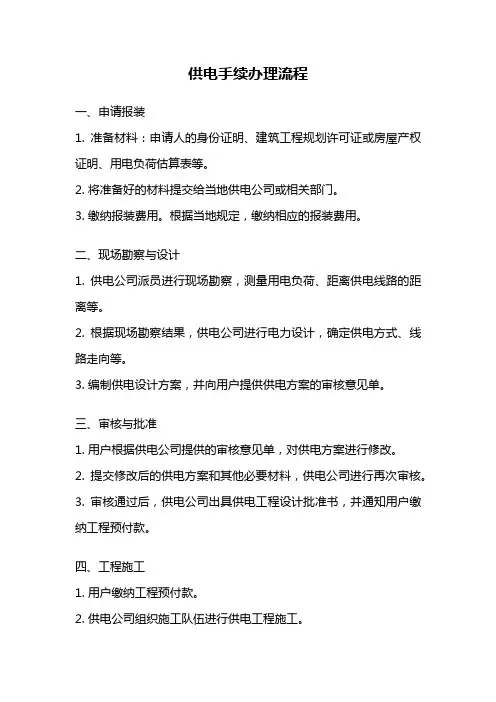 供电手续办理流程

一、申请报装

1. 准备材料：申请人的身份证明、建筑工程规划许可证或房屋产权证明、用电负荷估算表等。

2. 将准备好的材料提交给当地供电公司或相关部门。

3. 缴纳报装费用。根据当地规定，缴纳相应的报装费用。

二、现场勘察与设计

1. 供电公司派员进行现场勘察，测量用电负荷、距离供电线路的距离等。

2. 根据现场勘察结果，供电公司进行电力设计，确定供电方式、线路走向等。

3. 编制供电设计方案，并向用户提供供电方案的审核意见单。

三、审核与批准

1. 用户根据供电公司提供的审核意见单，对供电方案进行修改。

2. 提交修改后的供电方案和其他必要材料，供电公司进行再次审核。

3. 审核通过后，供电公司出具供电工程设计批准书，并通知用户缴纳工程预付款。

四、工程施工

1. 用户缴纳工程预付款。

2. 供电公司组织施工队伍进行供电工程施工。